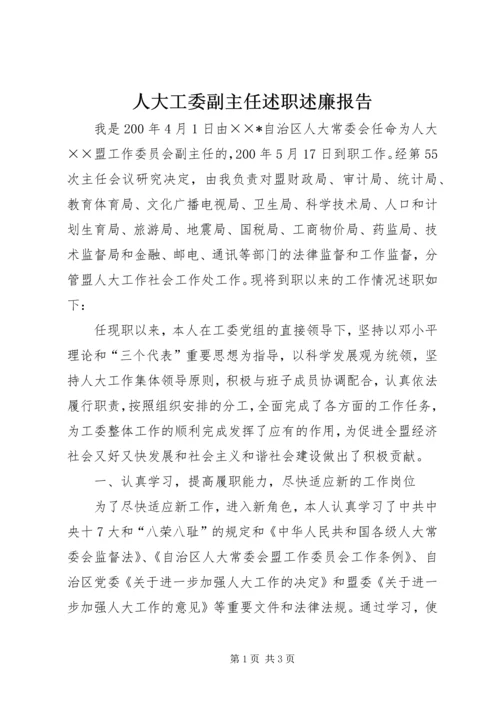 人大工委副主任述职述廉报告

我是200年4月1日由××*自治区人大常委会任命为人大××盟工作委员会副主任的，200年5月17日到职工作。经第55次主任会议研究决定，由我负责对盟财政局、审计局、统计局、教育体育局、文化广播电视局、卫生局、科学技术局、人口和计划生育局、旅游局、地震局、国税局、工商物价局、药监局、技术监督局和金融、邮电、通讯等部门的法律监督和工作监督，分管盟人大工作社会工作处工作。现将到职以来的工作情况述职如下：

任现职以来，本人在工委党组的直接领导下，坚持以邓小平理论和“三个代表”重要思想为指导，以科学发展观为统领，坚持人大工作集体领导原则，积极与班子成员协调配合，认真依法履行职责，按照组织安排的分工，全面完成了各方面的工作任务，为工委整体工作的顺利完成发挥了应有的作用，为促进全盟经济社会又好又快发展和社会主义和谐社会建设做出了积极贡献。

一、认真学习，提高履职能力，尽快适应新的工作岗位

为了尽快适应新工作，进入新角色，本人认真学习了中共中央十7大和“八荣八耻”的规定和《中华人民共和国各级人大常委会监督法》、《自治区人大常委会盟工作委员会工作条例》、自治区党委《关于进一步加强人大工作的决定》和盟委《关于进一步加强人大工作的意见》等重要文件和法律法规。通过学习，使

第1页 共3页